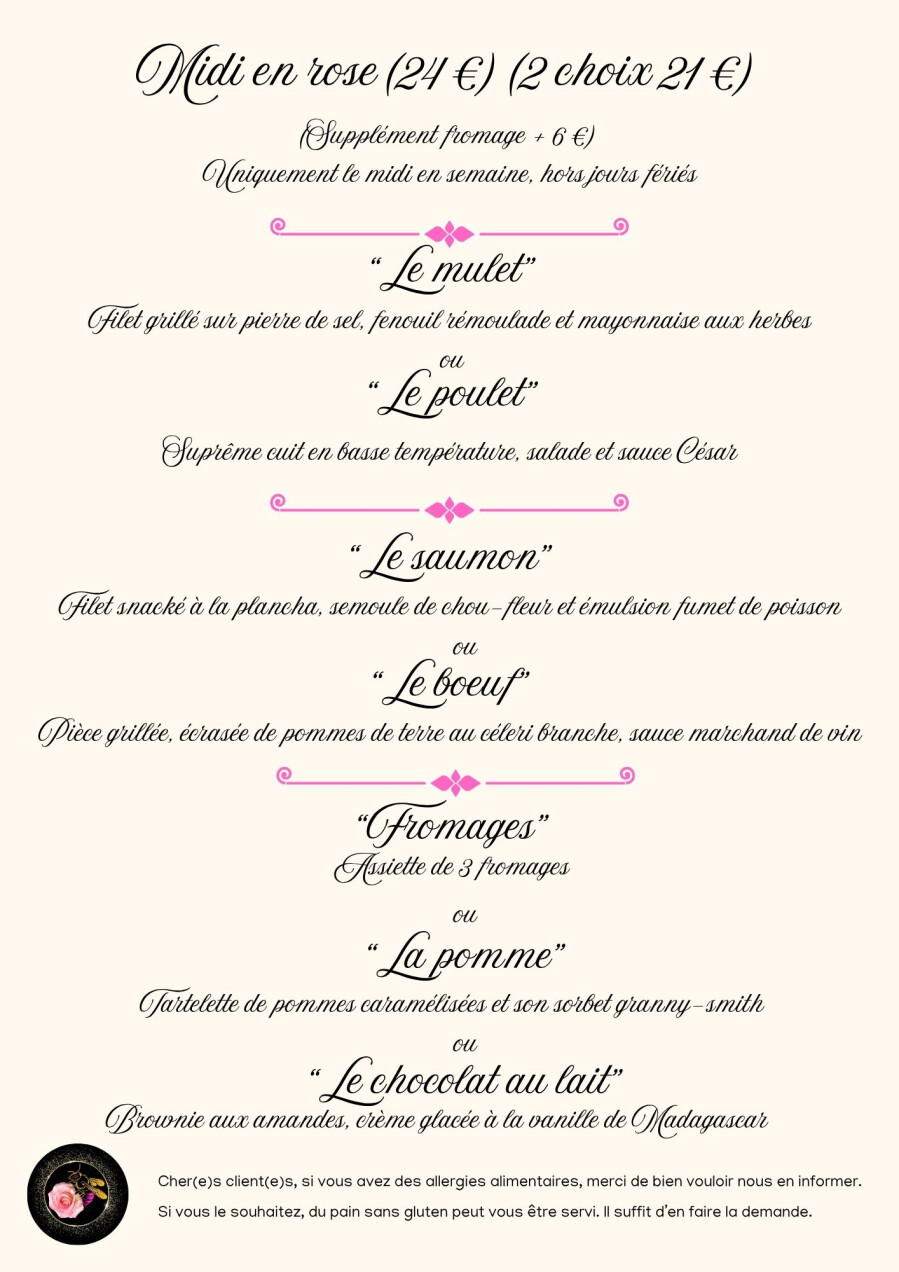 Midi en rose (24 €) (2 choix 21 €)

(Supplément fromage + 6 €)
Uniquement le midi en semaine, hors jours fériés

"Le mulet"
Filet grillé sur pierre de sel, fenouil rémoulade et mayonnaise aux herbes
ou
"Le poulet"
Suprême cuit en basse température, salade et sauce César

"Le saumon"
Filet snacké à la plancha, semoule de chou-fleur et émulsion fumet de poisson
ou
"Le boeuf"
Pièce grillée, écrasée de pommes de terre au céleri branche, sauce marchand de vin

"Fromages"
Assiette de 3 fromages
ou
"La pomme"
Tartelette de pommes caramélisées et son sorbet granny-smith
ou
"Le chocolat au lait"
Brownie aux amandes, crème glacée à la vanille de Madagascar

Cher(e)s client(e)s, si vous avez des allergies alimentaires, merci de bien vouloir nous en informer.
Si vous le souhaitez, du pain sans gluten peut vous être servi. Il suffit d'en faire la demande.